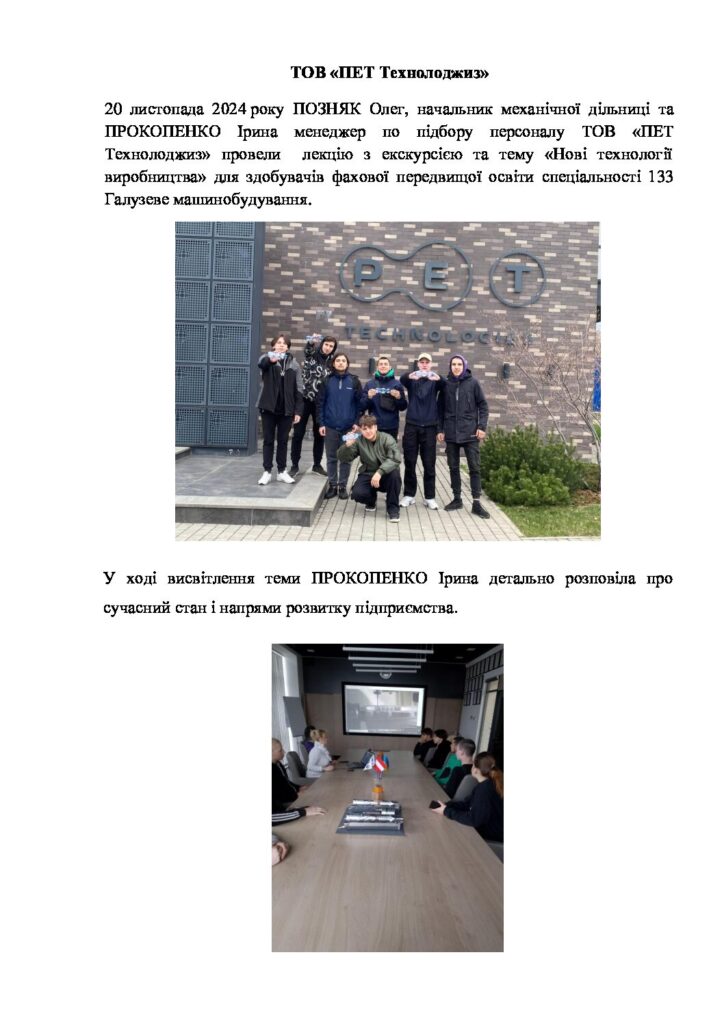 ТОВ «ПЕТ Технолоджиз»

20 листопада 2024 року ПОЗНЯК Олег, начальник механічної дільниці та ПРОКОПЕНКО Ірина менеджер по підбору персоналу ТОВ «ПЕТ Технолоджиз» провели лекцію з екскурсією та тему «Нові технології виробництва» для здобувачів фахової передвищої освіти спеціальності 133 Галузеве машинобудування.

PET
TECHNOLOGIES

У ході висвітлення теми ПРОКОПЕНКО Ірина детально розповіла про сучасний стан і напрями розвитку підприємства.